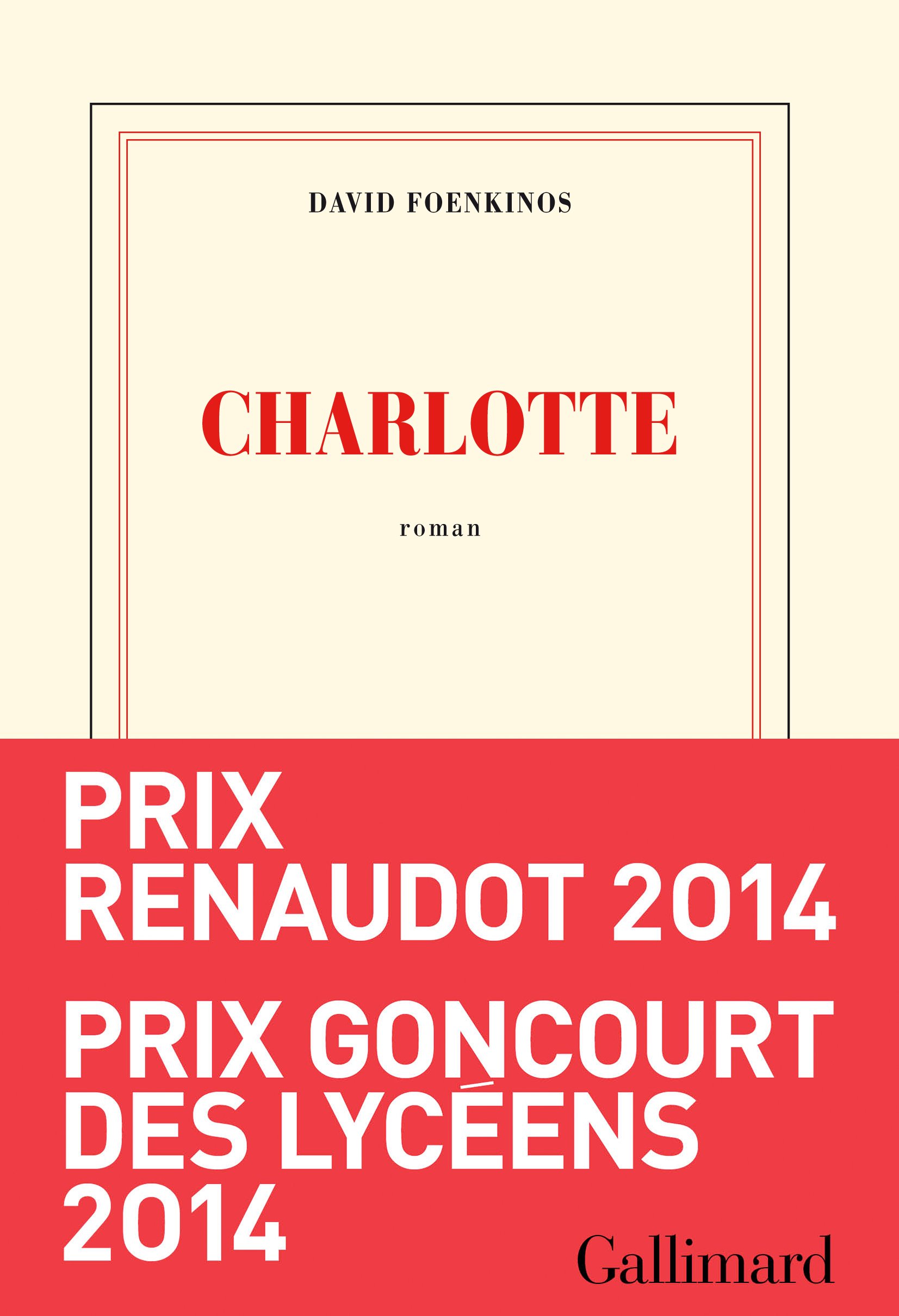 DAVID FOENKINOS

CHARLOTTE

roman

PRIX
RENAUDOT 2014

PRIX GONCOURT
DES LYCÉENS
2014

Gallimard